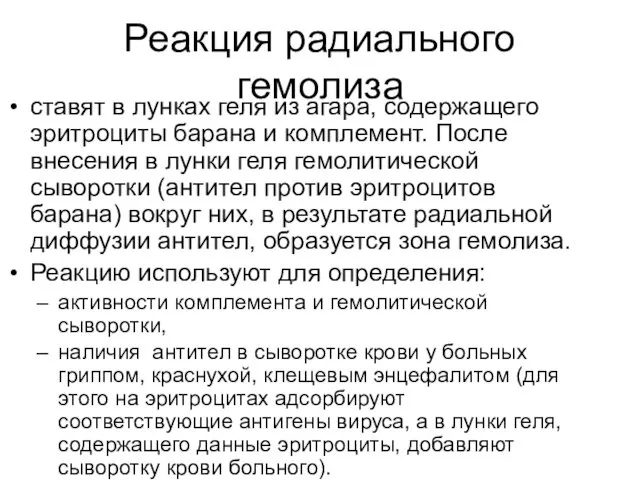 Реакция радиального гемолиза

• ставят в лунках геля из агара, содержащего эритроциты барана и комплемент. После внесения в лунки геля гемолитической сыворотки (антител против эритроцитов барана) вокруг них, в результате радиальной диффузии антител, образуется зона гемолиза.
• Реакцию используют для определения:
– активности комплемента и гемолитической сыворотки,
– наличия антител в сыворотке крови у больных гриппом, краснухой, клещевым энцефалитом (для этого на эритроцитах адсорбируют соответствующие антигены вируса, а в лунки геля, содержащего данные эритроциты, добавляют сыворотку крови больного).